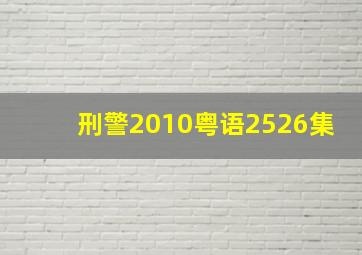 刑警2010粤语2526集